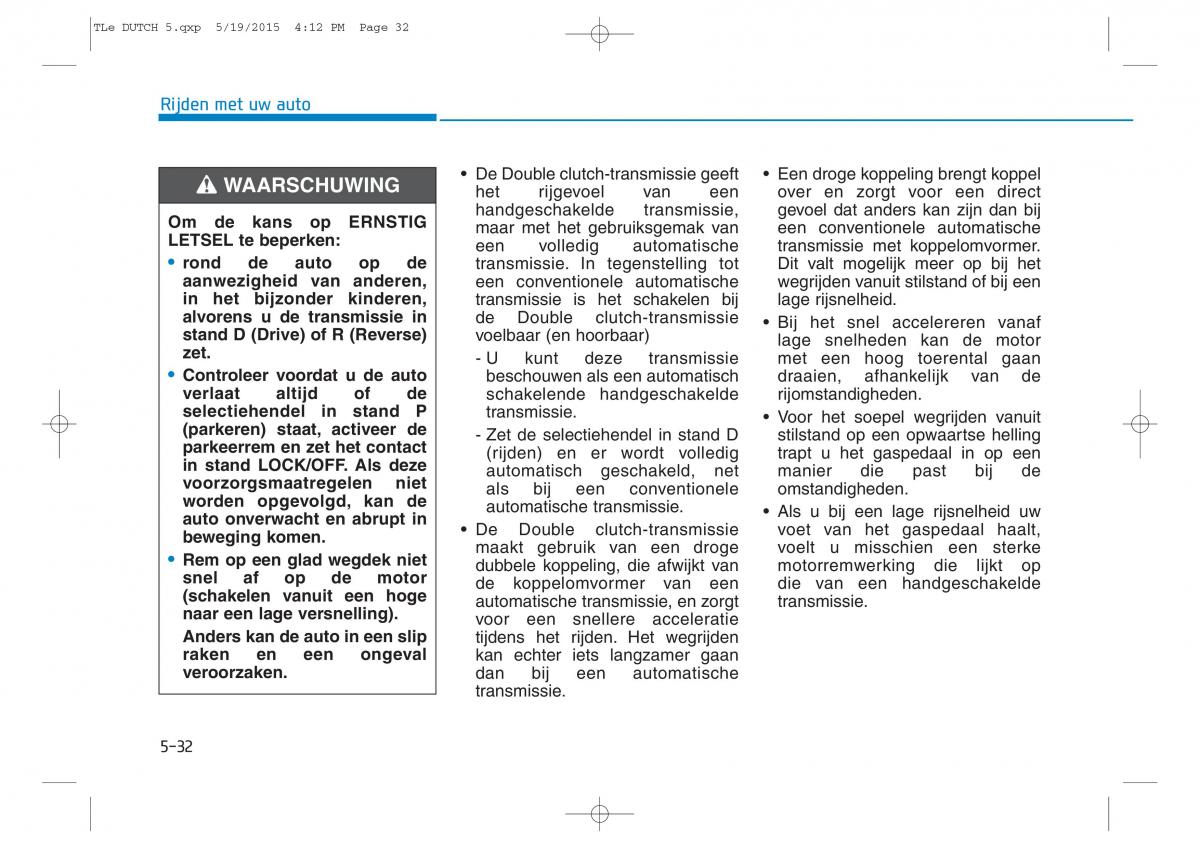 TLe DUTCH 5.qxp 5/19/2015 4:12 PM Page 32

Rijden met uw auto

WAARSCHUWING

Om de kans op ERNSTIG LETSEL te beperken:

• rond de auto op de aanwezigheid van anderen, in het bijzonder kinderen, alvorens u de transmissie in stand D (Drive) of R (Reverse) zet.

• Controleer voordat u de auto verlaat altijd of de selectiehendel in stand P (parkeren) staat, activeer de parkeerrem en zet het contact in stand LOCK/OFF. Als deze voorzorgsmaatregelen niet worden opgevolgd, kan de auto onverwacht en abrupt in beweging komen.

• Rem op een glad wegdek niet snel af op de motor (schakelen vanuit een hoge naar een lage versnelling).

Anders kan de auto in een slip raken en een ongeval veroorzaken.

• De Double clutch-transmissie geeft het rijgevoel van een handgeschakelde transmissie, maar met het gebruiksgemak van een volledig automatische transmissie. In tegenstelling tot een conventionele automatische transmissie is het schakelen bij de Double clutch-transmissie voelbaar (en hoorbaar)

- U kunt deze transmissie beschouwen als een automatisch schakelende handgeschakelde transmissie.

- Zet de selectiehendel in stand D (rijden) en er wordt volledig automatisch geschakeld, net als bij een conventionele automatische transmissie.

• De Double clutch-transmissie maakt gebruik van een droge dubbele koppeling, die afwijkt van de koppelomvormer van een automatische transmissie, en zorgt voor een snellere acceleratie tijdens het rijden. Het wegrijden kan echter iets langzamer gaan dan bij een automatische transmissie.

• Een droge koppeling brengt koppel over en zorgt voor een direct gevoel dat anders kan zijn dan bij een conventionele automatische transmissie met koppelomvormer. Dit valt mogelijk meer op bij het wegrijden vanuit stilstand of bij een lage rijsnelheid.

• Bij het snel accelereren vanaf lage snelheden kan de motor met een hoog toerental gaan draaien, afhankelijk van de rijomstandigheden.

• Voor het soepel wegrijden vanuit stilstand op een opwaartse helling trapt u het gaspedaal in op een manier die past bij de omstandigheden.

• Als u bij een lage rijsnelheid uw voet van het gaspedaal haalt, voelt u misschien een sterke motorremwerking die lijkt op die van een handgeschakelde transmissie.

5-32